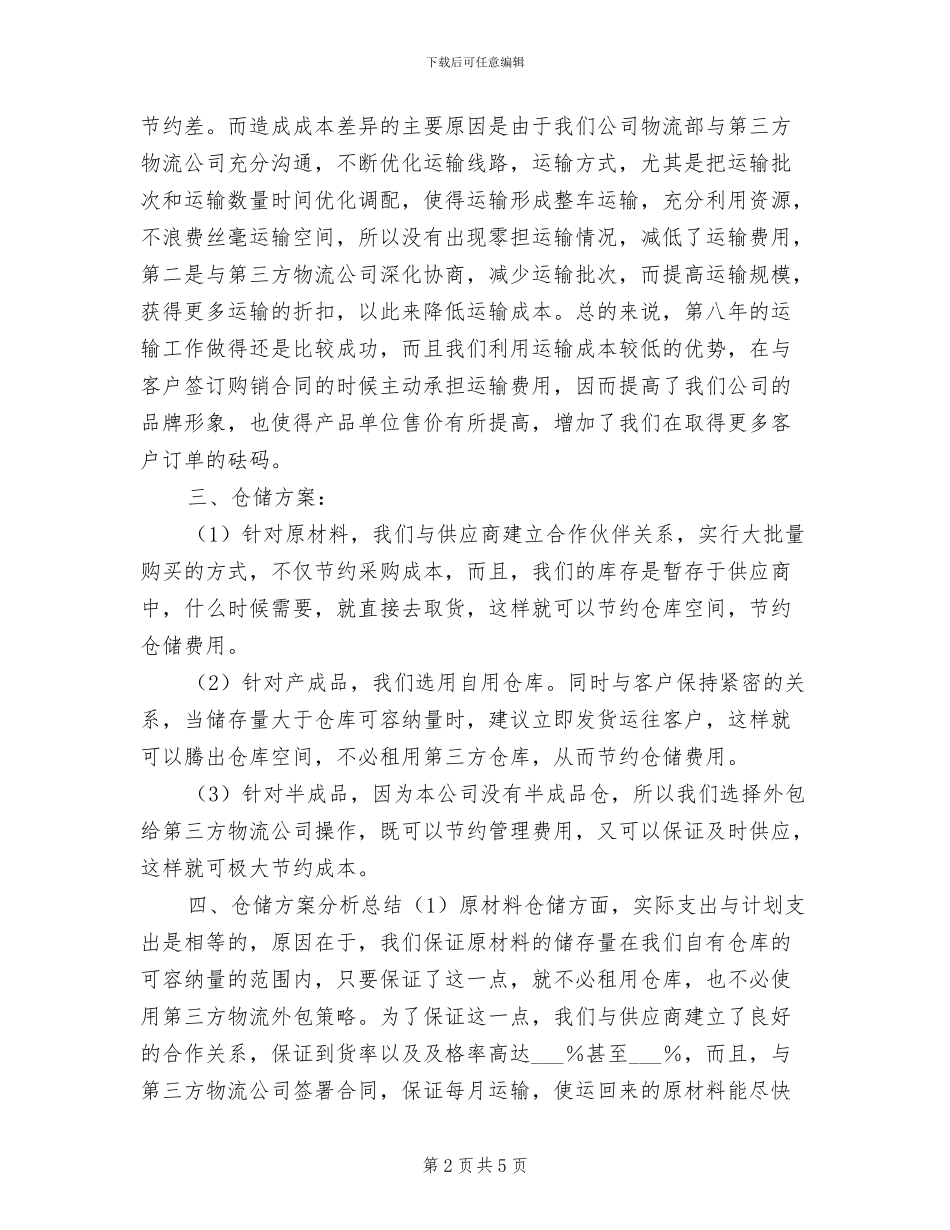 下载后可任意编辑

节约差。而造成成本差异的主要原因是由于我们公司物流部与第三方物流公司充分沟通，不断优化运输线路，运输方式，尤其是把运输批次和运输数量时间优化调配，使得运输形成整车运输，充分利用资源，不浪费丝毫运输空间，所以没有出现零担运输情况，减低了运输费用，第二是与第三方物流公司深化协商，减少运输批次，而提高运输规模，获得更多运输的折扣，以此来降低运输成本。总的来说，第八年的运输工作做得还是比较成功，而且我们利用运输成本较低的优势，在与客户签订购销合同的时候主动承担运输费用，因而提高了我们公司的品牌形象，也使得产品单位售价有所提高，增加了我们在取得更多客户订单的砝码。

三、仓储方案：

（1）针对原材料，我们与供应商建立合作伙伴关系，实行大批量购买的方式，不仅节约采购成本，而且，我们的库存是暂存于供应商中，什么时候需要，就直接去取货，这样就可以节约仓库空间，节约仓储费用。

（2）针对产成品，我们选用自用仓库。同时与客户保持紧密的关系，当储存量大于仓库可容纳量时，建议立即发货运往客户，这样就可以腾出仓库空间，不必租用第三方仓库，从而节约仓储费用。

（3）针对半成品，因为本公司没有半成品仓，所以我们选择外包给第三方物流公司操作，既可以节约管理费用，又可以保证及时供应，这样就可极大节约成本。

四、仓储方案分析总结（1）原材料仓储方面，实际支出与计划支出是相等的，原因在于，我们保证原材料的储存量在我们自有仓库的可容纳量的范围内，只要保证了这一点，就不必租用仓库，也不必使用第三方物流外包策略。为了保证这一点，我们与供应商建立了良好的合作关系，保证到货率以及及格率高达___%甚至___%，而且，与第三方物流公司签署合同，保证每月运输，使运回来的原材料能尽快

第 2 页 共 5 页